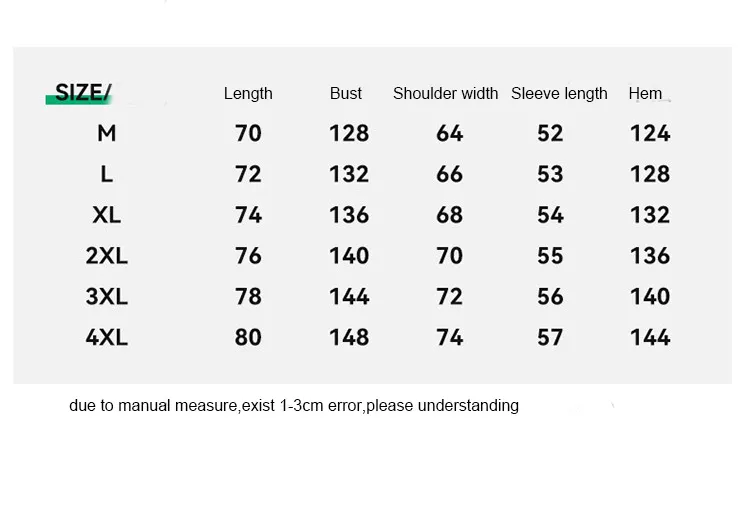 | SIZE/ | Length | Bust | Shoulder width | Sleeve length | Hem |
|---|---|---|---|---|---|
| M | 70 | 128 | 64 | 52 | 124 |
| L | 72 | 132 | 66 | 53 | 128 |
| XL | 74 | 136 | 68 | 54 | 132 |
| 2XL | 76 | 140 | 70 | 55 | 136 |
| 3XL | 78 | 144 | 72 | 56 | 140 |
| 4XL | 80 | 148 | 74 | 57 | 144 |

due to manual measure,exist 1-3cm error,please understanding